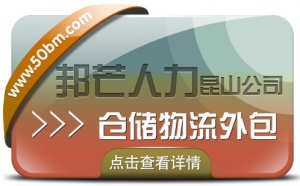 www.50bm.com

邦芒人力昆山公司

>>> 仓储物流外包

点击查看详情